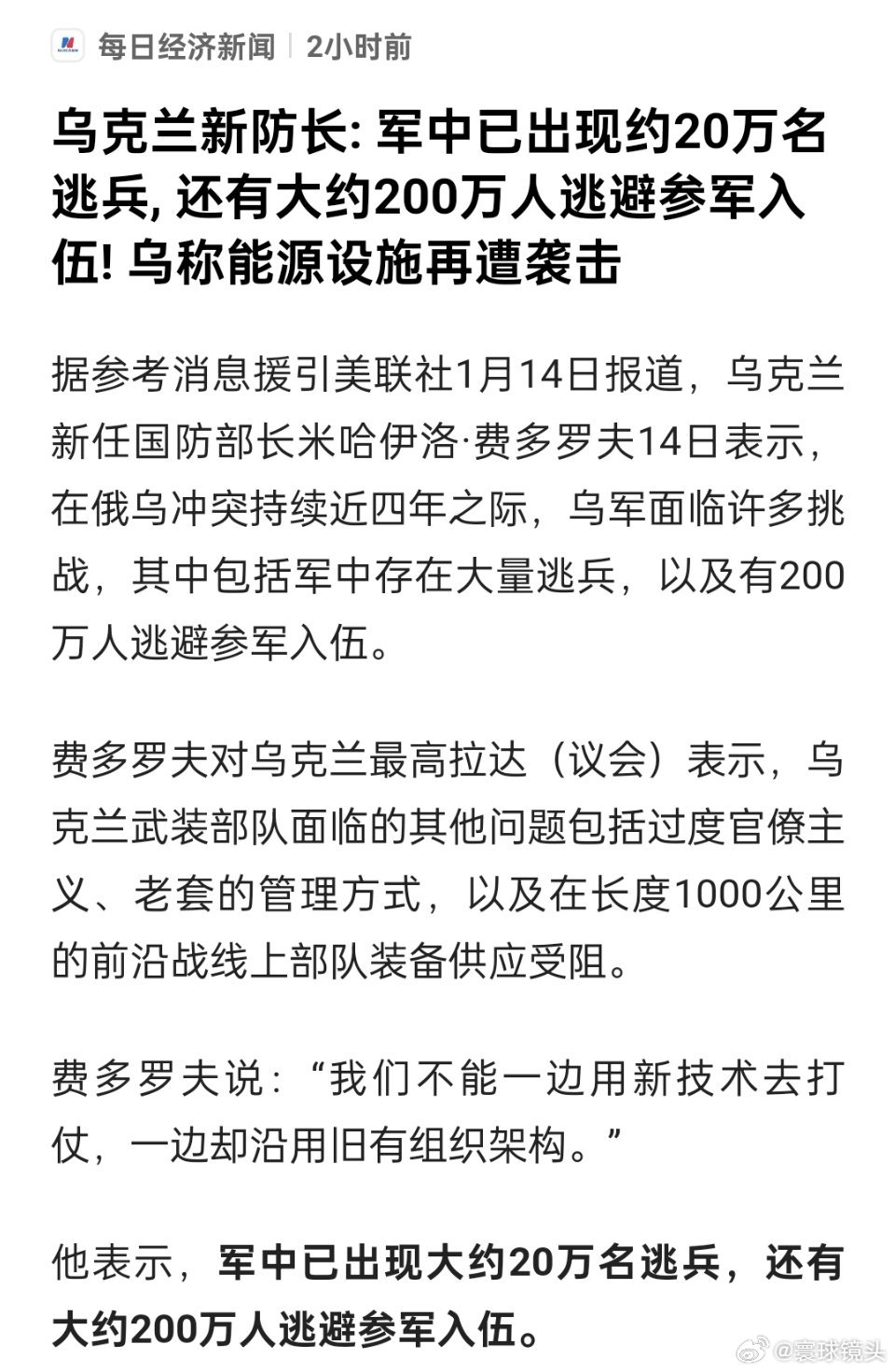 每日经济新闻 | 2小时前

乌克兰新防长: 军中已出现约20万名逃兵, 还有大约200万人逃避参军入伍! 乌称能源设施再遭袭击

据参考消息援引美联社1月14日报道，乌克兰新任国防部长米哈伊洛·费多罗夫14日表示，在俄乌冲突持续近四年之际，乌军面临许多挑战，其中包括军中存在大量逃兵，以及有200万人逃避参军入伍。

费多罗夫对乌克兰最高拉达（议会）表示，乌克兰武装部队面临的其他问题包括过度官僚主义、老套的管理方式，以及在长度1000公里的前沿战线上部队装备供应受阻。

费多罗夫说:“我们不能一边用新技术去打仗，一边却沿用旧有组织架构。”

他表示，军中已出现大约20万名逃兵，还有大约200万人逃避参军入伍。

@寰球镜头